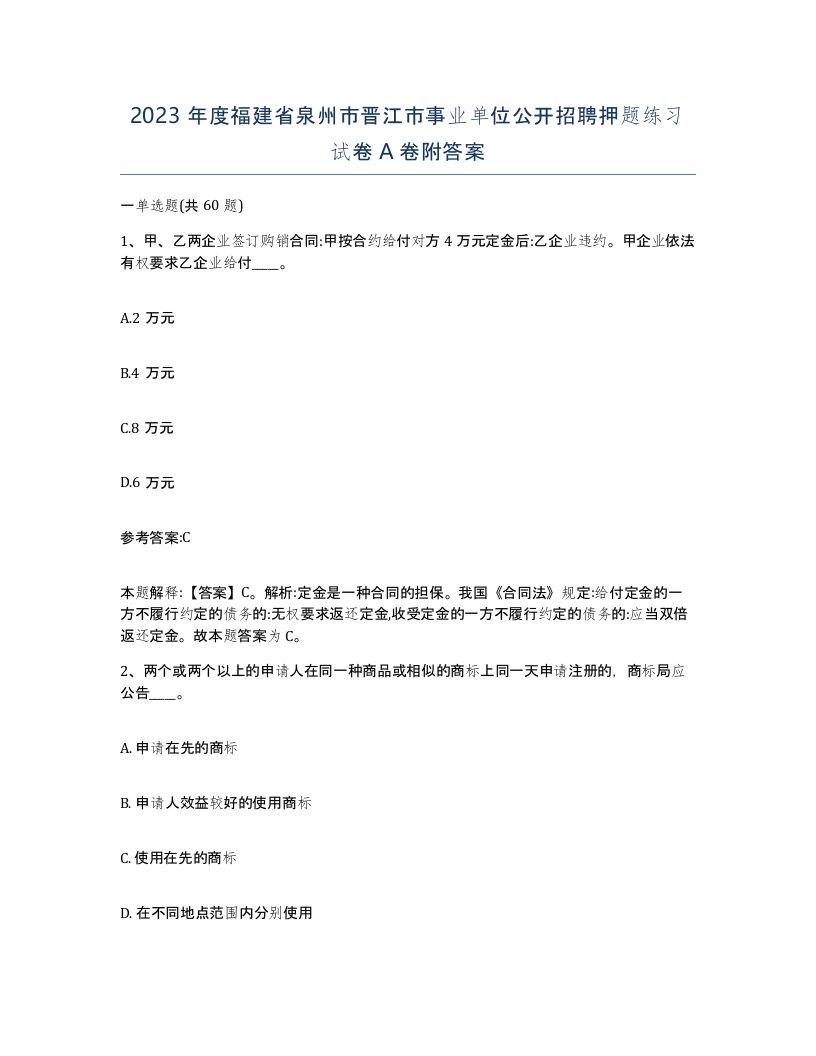 2023 年度福建省泉州市晋江市事业单位公开招聘押题练习试卷 A 卷附答案

一单选题(共 60 题)

1、甲、乙两企业签订购销合同:甲按合约给付对方 4 万元定金后:乙企业违约。甲企业依法有权要求乙企业给付____。

A.2 万元

B.4 万元

C.8 万元

D.6 万元

参考答案:C

本题解释:【答案】C。解析:定金是一种合同的担保。我国《合同法》规定:给付定金的一方不履行约定的债务的:无权要求返还定金,收受定金的一方不履行约定的债务的:应当双倍返还定金。故本题答案为 C。

2、两个或两个以上的申请人在同一种商品或相似的商标上同一天申请注册的，商标局应公告____。

A. 申请在先的商标

B. 申请人效益较好的使用商标

C. 使用在先的商标

D. 在不同地点范围内分别使用